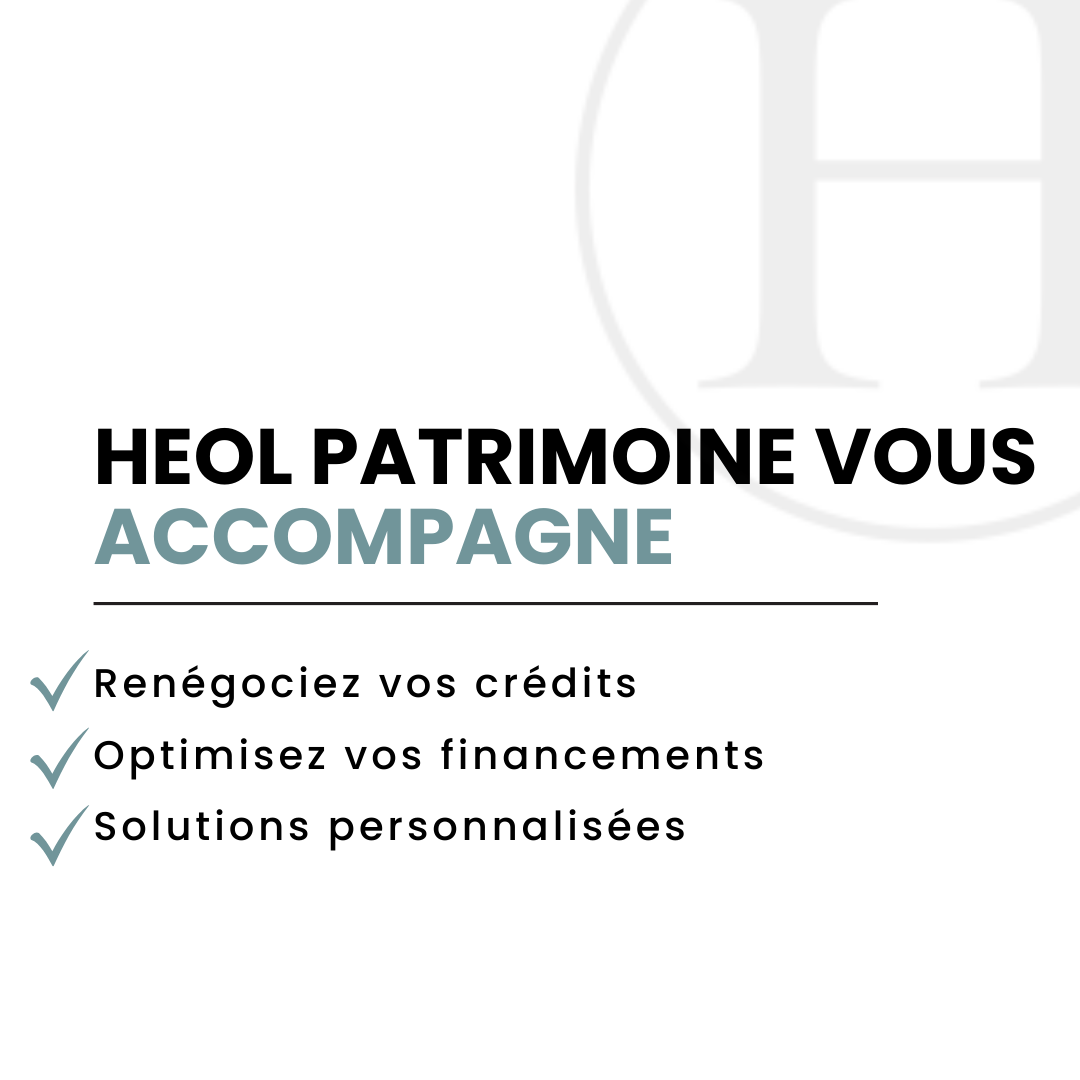 HEOL PATRIMOINE VOUS ACCOMPAGNE

Renégociez vos crédits
Optimisez vos financements
Solutions personnalisées